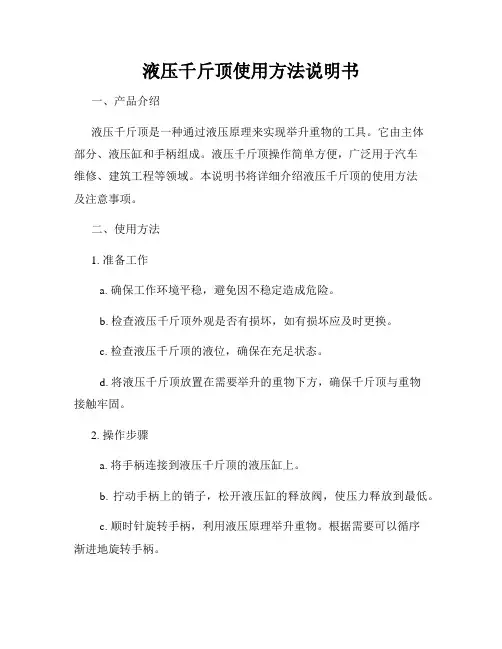 液压千斤顶使用方法说明书

一、产品介绍

液压千斤顶是一种通过液压原理来实现举升重物的工具。它由主体部分、液压缸和手柄组成。液压千斤顶操作简单方便，广泛用于汽车维修、建筑工程等领域。本说明书将详细介绍液压千斤顶的使用方法及注意事项。

二、使用方法

1. 准备工作

a. 确保工作环境平稳，避免因不稳定造成危险。

b. 检查液压千斤顶外观是否有损坏，如有损坏应及时更换。

c. 检查液压千斤顶的液位，确保在充足状态。

d. 将液压千斤顶放置在需要举升的重物下方，确保千斤顶与重物接触牢固。

2. 操作步骤

a. 将手柄连接到液压千斤顶的液压缸上。

b. 拧动手柄上的销子，松开液压缸的释放阀，使压力释放到最低。

c. 顺时针旋转手柄，利用液压原理举升重物。根据需要可以循序渐进地旋转手柄。